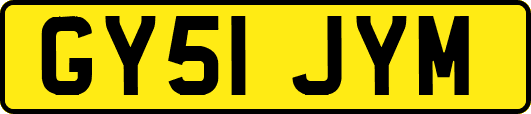 GY51 JYM